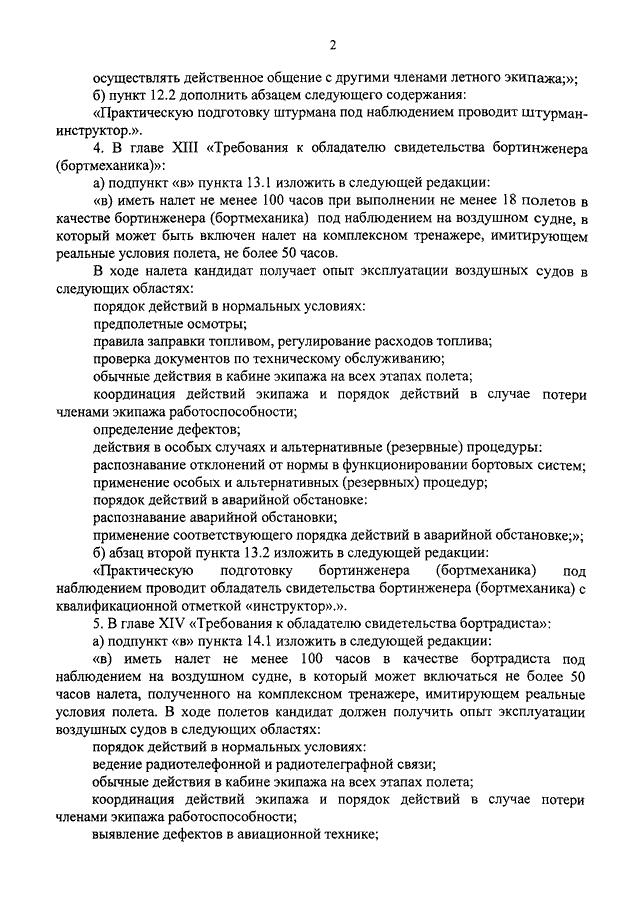 2

осуществлять действенное общение с другими членами летного экипажа;»;

б) пункт 12.2 дополнить абзацем следующего содержания:

«Практическую подготовку штурмана под наблюдением проводит штурман-инструктор.».

4. В главе XIII «Требования к обладателю свидетельства бортинженера (бортмеханика)»:

а) подпункт «в» пункта 13.1 изложить в следующей редакции:

«в) иметь налет не менее 100 часов при выполнении не менее 18 полетов в качестве бортинженера (бортмеханика) под наблюдением на воздушном судне, в который может быть включен налет на комплексном тренажере, имитирующем реальные условия полета, не более 50 часов.

В ходе налета кандидат получает опыт эксплуатации воздушных судов в следующих областях:

порядок действий в нормальных условиях:

предполетные осмотры;

правила заправки топливом, регулирование расходов топлива;

проверка документов по техническому обслуживанию;

обычные действия в кабине экипажа на всех этапах полета;

координация действий экипажа и порядок действий в случае потери членами экипажа работоспособности;

определение дефектов;

действия в особых случаях и альтернативные (резервные) процедуры:

распознавание отклонений от нормы в функционировании бортовых систем;

применение особых и альтернативных (резервных) процедур;

порядок действий в аварийной обстановке:

распознавание аварийной обстановки;

применение соответствующего порядка действий в аварийной обстановке;»;

б) абзац второй пункта 13.2 изложить в следующей редакции:

«Практическую подготовку бортинженера (бортмеханика) под наблюдением проводит обладатель свидетельства бортинженера (бортмеханика) с квалификационной отметкой «инструктор».».

5. В главе XIV «Требования к обладателю свидетельства бортрадиста»:

а) подпункт «в» пункта 14.1 изложить в следующей редакции:

«в) иметь налет не менее 100 часов в качестве бортрадиста под наблюдением на воздушном судне, в который может включаться не более 50 часов налета, полученного на комплексном тренажере, имитирующем реальные условия полета. В ходе полетов кандидат должен получить опыт эксплуатации воздушных судов в следующих областях:

порядок действий в нормальных условиях:

ведение радиотелефонной и радиотелеграфной связи;

обычные действия в кабине экипажа на всех этапах полета;

координация действий экипажа и порядок действий в случае потери членами экипажа работоспособности;

выявление дефектов в авиационной технике;